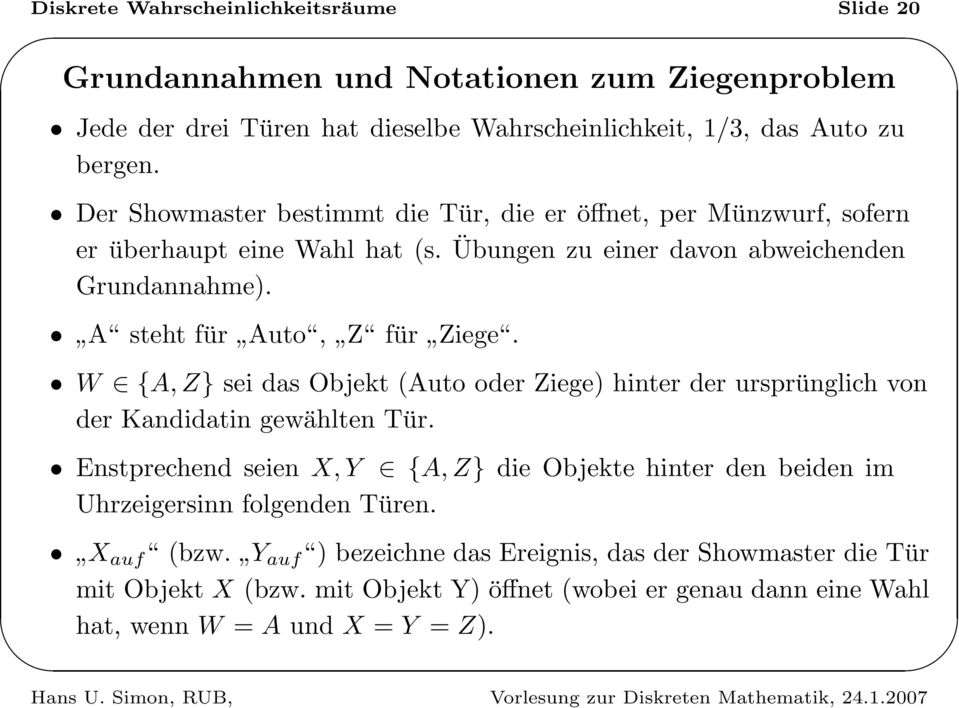 Diskrete Wahrscheinlichkeitsräume Slide 20

Grundannahmen und Notationen zum Ziegenproblem

• Jede der drei Türen hat dieselbe Wahrscheinlichkeit, 1/3, das Auto zu bergen.

• Der Showmaster bestimmt die Tür, die er öffnet, per Münzwurf, sofern er überhaupt eine Wahl hat (s. Übungen zu einer davon abweichenden Grundannahme).

• „A“ steht für „Auto“, „Z“ für „Ziege“.

• $W \in \{A, Z\}$ sei das Objekt (Auto oder Ziege) hinter der ursprünglich von der Kandidatin gewählten Tür.

• Enstprechend seien $X, Y \in \{A, Z\}$ die Objekte hinter den beiden im Uhrzeigersinn folgenden Türen.

• „$X_{auf}$“ (bzw. „$Y_{auf}$“) bezeichne das Ereignis, das der Showmaster die Tür mit Objekt $X$ (bzw. mit Objekt Y) öffnet (wobei er genau dann eine Wahl hat, wenn $W = A$ und $X = Y = Z$).

Hans U. Simon, RUB, Vorlesung zur Diskreten Mathematik, 24.1.2007